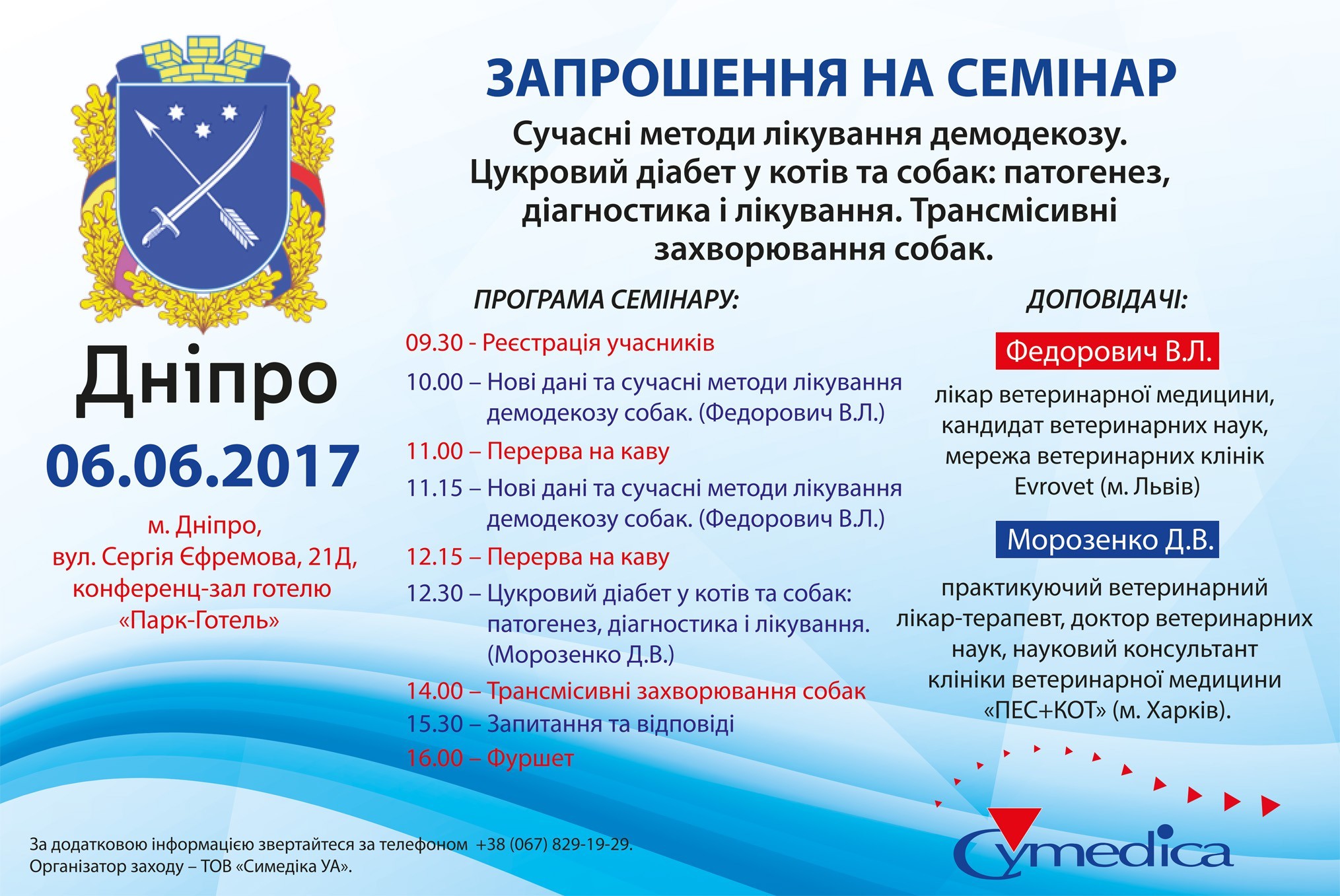 Дніпро

06.06.2017

м. Дніпро,
вул. Сергія Єфремова, 21Д,
конференц-зал готелю
«Парк-Готель»

ЗАПРОШЕННЯ НА СЕМІНАР

Сучасні методи лікування демодекозу. Цукровий діабет у котів та собак: патогенез, діагностика і лікування. Трансмісивні захворювання собак.

ПРОГРАМА СЕМІНАРУ:

09.30 - Реєстрація учасників
10.00 – Нові дані та сучасні методи лікування демодекозу собак. (Федорович В.Л.)
11.00 – Перерва на каву
11.15 – Нові дані та сучасні методи лікування демодекозу собак. (Федорович В.Л.)
12.15 – Перерва на каву
12.30 – Цукровий діабет у котів та собак: патогенез, діагностика і лікування. (Морозенко Д.В.)
14.00 – Трансмісивні захворювання собак
15.30 – Запитання та відповіді
16.00 – Фуршет

ДОПОВІДАЧІ:

Федорович В.Л.

лікар ветеринарної медицини, кандидат ветеринарних наук, мережа ветеринарних клінік Evrovet (м. Львів)

Морозенко Д.В.

практикуючий ветеринарний лікар-терапевт, доктор ветеринарних наук, науковий консультант клініки ветеринарної медицини «ПЕС+КОТ» (м. Харків).

За додатковою інформацією звертайтеся за телефоном +38 (067) 829-19-29.
Організатор заходу – ТОВ «Симедіка УА».

Cymedica